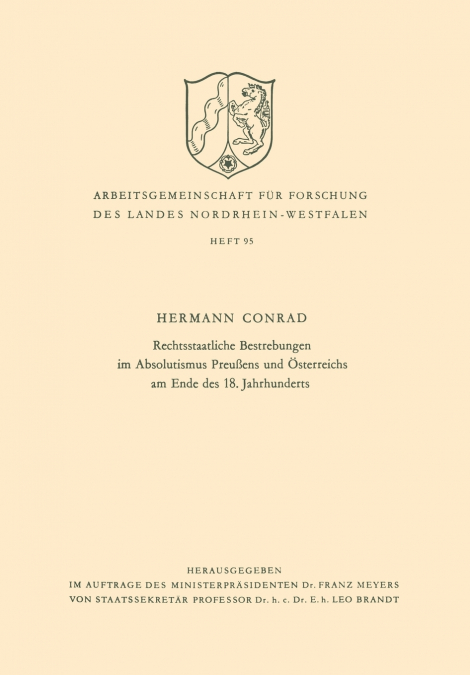 ARBEITSGEMEINSCHAFT FÜR FORSCHUNG
DES LANDES NORDRHEIN-WESTFALEN

HEFT 95

HERMANN CONRAD

Rechtsstaatliche Bestrebungen
im Absolutismus Preußens und Österreichs
am Ende des 18. Jahrhunderts

HERAUSGEGEBEN
IM AUFTRAGE DES MINISTERPRÄSIDENTEN Dr. FRANZ MEYERS
VON STAATSSEKRETÄR PROFESSOR Dr. h. c. Dr. E. h. LEO BRANDT